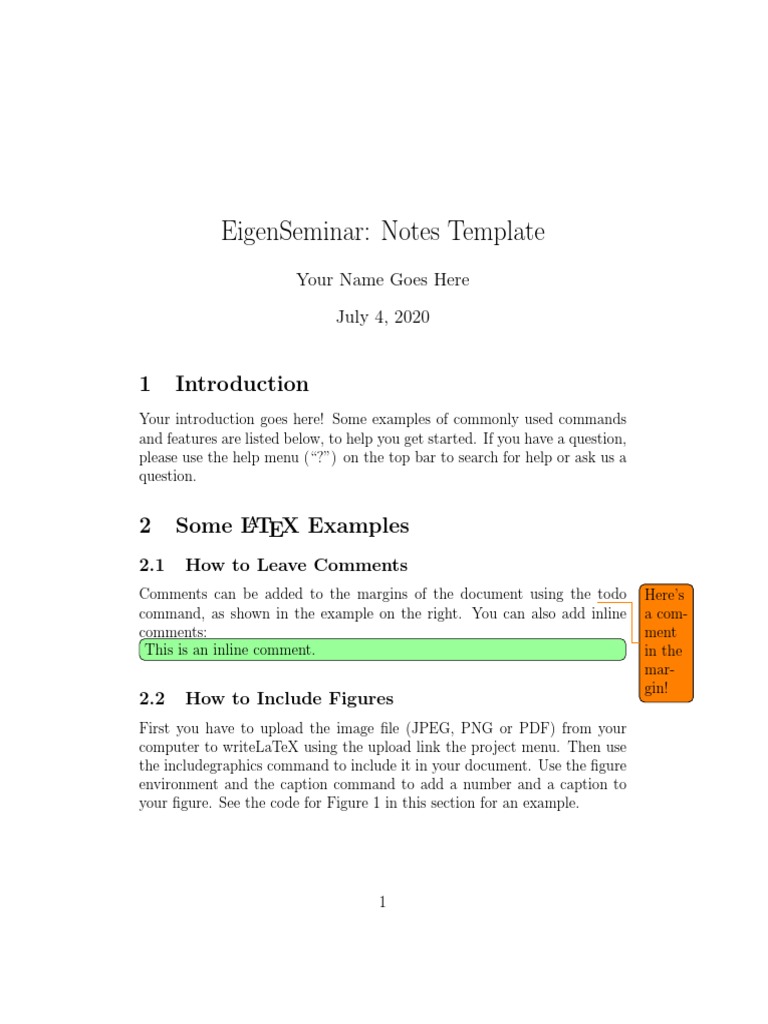 EigenSeminar: Notes Template

Your Name Goes Here

July 4, 2020

1 Introduction

Your introduction goes here! Some examples of commonly used commands and features are listed below, to help you get started. If you have a question, please use the help menu ("?") on the top bar to search for help or ask us a question.

2 Some LaTeX Examples

2.1 How to Leave Comments

Comments can be added to the margins of the document using the todo command, as shown in the example on the right. You can also add inline comments:

This is an inline comment.

Here's a comment in the margin!

2.2 How to Include Figures

First you have to upload the image file (JPEG, PNG or PDF) from your computer to writeLaTeX using the upload link the project menu. Then use the includegraphics command to include it in your document. Use the figure environment and the caption command to add a number and a caption to your figure. See the code for Figure 1 in this section for an example.

1